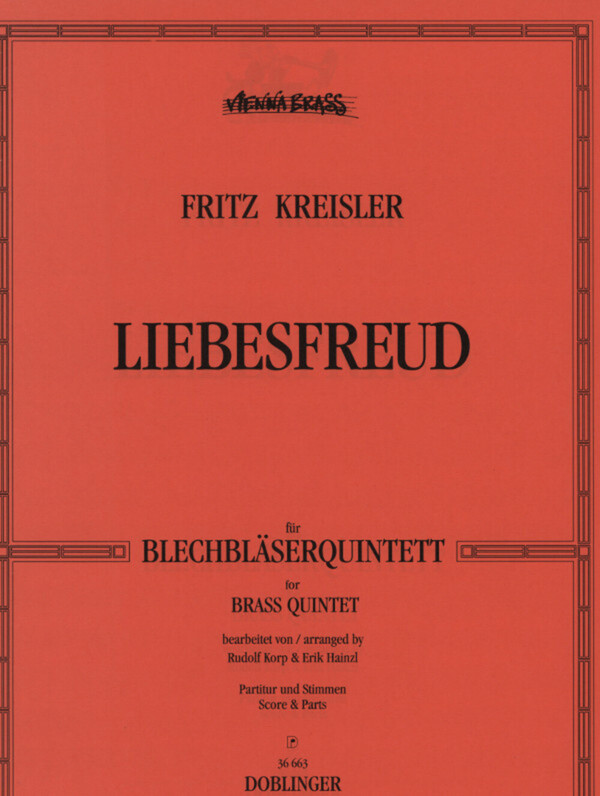 VIENNA BRASS

FRITZ KREISLER

LIEBESFREUD

für

BLECHBLÄSERQUINTETT

for

BRASS QUINTET

bearbeitet von / arranged by
Rudolf Korp & Erik Hainzl

Partitur und Stimmen
Score & Parts

36 663
DOBLINGER